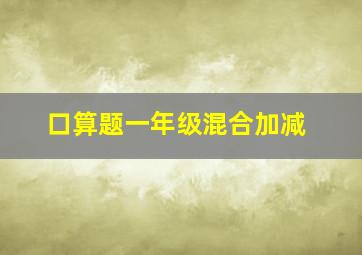 口算题一年级混合加减